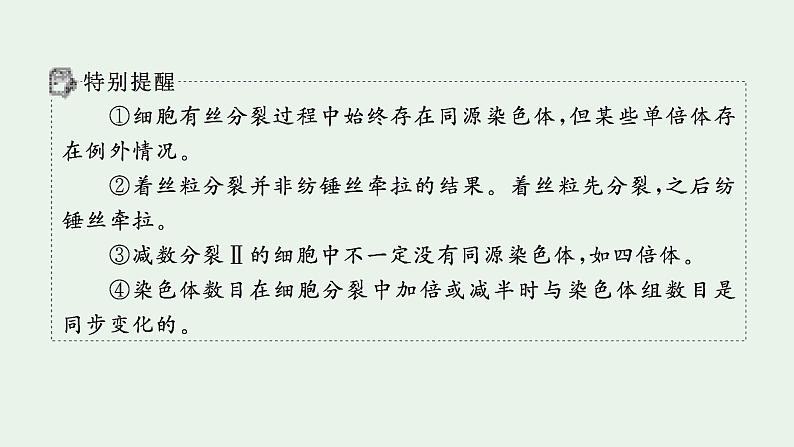 特别提醒

①细胞有丝分裂过程中始终存在同源染色体,但某些单倍体存在例外情况。

②着丝粒分裂并非纺锤丝牵拉的结果。着丝粒先分裂,之后纺锤丝牵拉。

③减数分裂Ⅱ的细胞中不一定没有同源染色体,如四倍体。

④染色体数目在细胞分裂中加倍或减半时与染色体组数目是同步变化的。